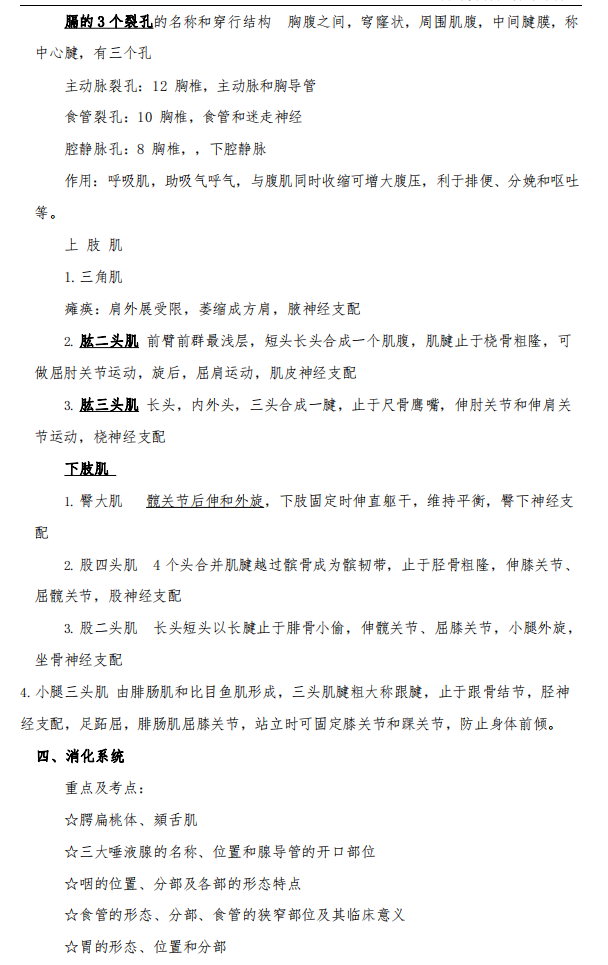 膈的 3 个裂孔的名称和穿行结构　胸腹之间，穹窿状，周围肌腹，中间腱膜，称中心腱，有三个孔

主动脉裂孔：12 胸椎，主动脉和胸导管

食管裂孔：10 胸椎，食管和迷走神经

腔静脉孔：8 胸椎，，下腔静脉

作用：呼吸肌，助吸气呼气，与腹肌同时收缩可增大腹压，利于排便、分娩和呕吐等。

上 肢 肌

1. 三角肌

瘫痪：肩外展受限，萎缩成方肩，腋神经支配

2. 肱二头肌 前臂前群最浅层，短头长头合成一个肌腹，肌腱止于桡骨粗隆，可做屈肘关节运动，旋后，屈肩运动，肌皮神经支配

3. 肱三头肌 长头，内外头，三头合成一腱，止于尺骨鹰嘴，伸肘关节和伸肩关节运动，桡神经支配

下肢肌

1. 臀大肌　髋关节后伸和外旋，下肢固定时伸直躯干，维持平衡，臀下神经支配

2. 股四头肌　4 个头合并肌腱越过髌骨成为髌韧带，止于胫骨粗隆，伸膝关节、屈髋关节，股神经支配

3. 股二头肌　长头短头以长腱止于腓骨小偷，伸髋关节、屈膝关节，小腿外旋，坐骨神经支配

4. 小腿三头肌 由腓肠肌和比目鱼肌形成，三头肌腱粗大称跟腱，止于跟骨结节，胫神经支配，足跖屈，腓肠肌屈膝关节，站立时可固定膝关节和踝关节，防止身体前倾。

四、消化系统

重点及考点：

☆腭扁桃体、颏舌肌

☆三大唾液腺的名称、位置和腺导管的开口部位

☆咽的位置、分部及各部的形态特点

☆食管的形态、分部、食管的狭窄部位及其临床意义

☆胃的形态、位置和分部